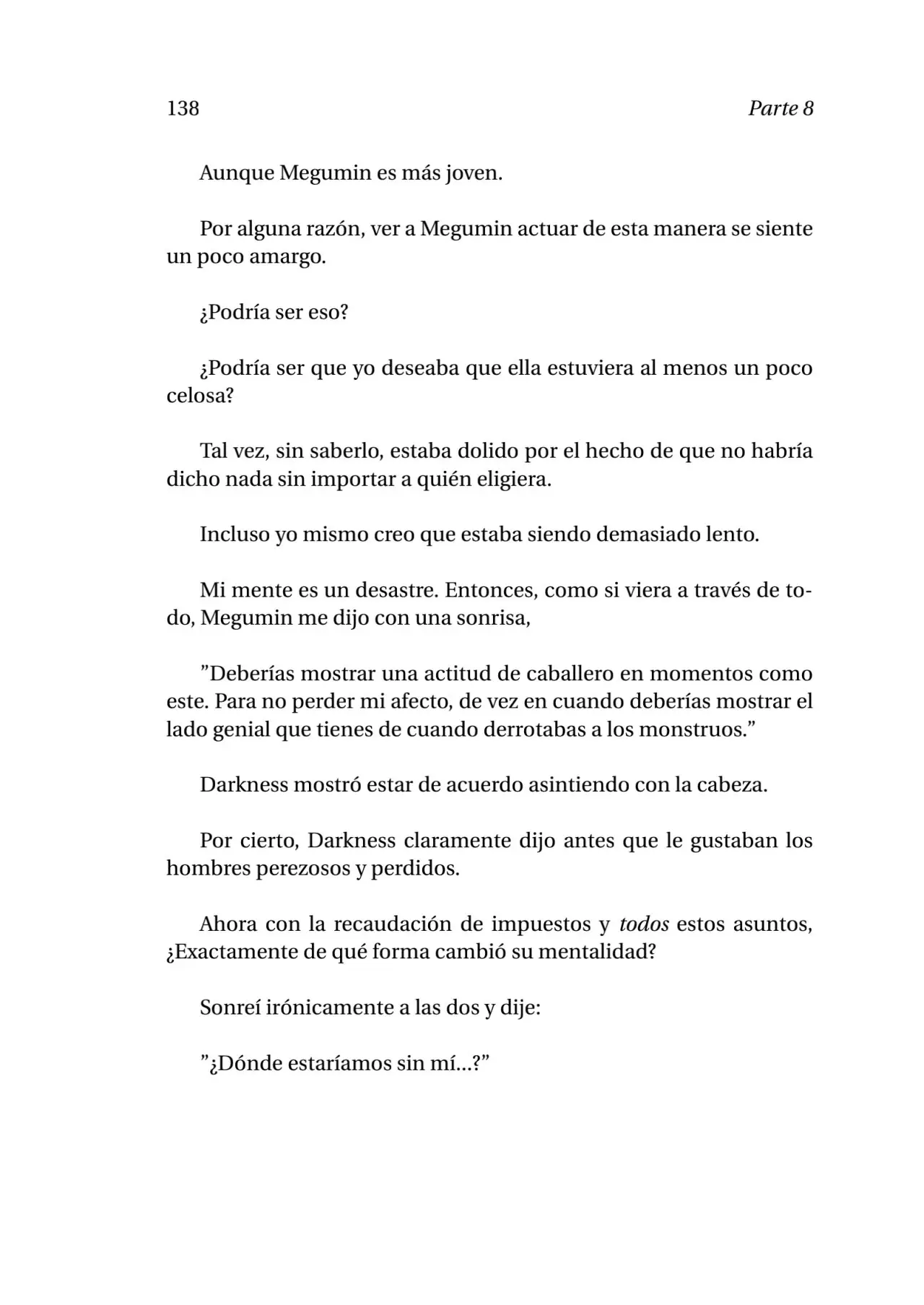 138 Parte 8

Aunque Megumin es más joven.

Por alguna razón, ver a Megumin actuar de esta manera se siente un poco amargo.

¿Podría ser eso?

¿Podría ser que yo deseaba que ella estuviera al menos un poco celosa?

Tal vez, sin saberlo, estaba dolido por el hecho de que no habría dicho nada sin importar a quién eligiera.

Incluso yo mismo creo que estaba siendo demasiado lento.

Mi mente es un desastre. Entonces, como si viera a través de todo, Megumin me dijo con una sonrisa,

"Deberías mostrar una actitud de caballero en momentos como este. Para no perder mi afecto, de vez en cuando deberías mostrar el lado genial que tienes de cuando derrotabas a los monstruos."

Darkness mostró estar de acuerdo asintiendo con la cabeza.

Por cierto, Darkness claramente dijo antes que le gustaban los hombres perezosos y perdidos.

Ahora con la recaudación de impuestos y todos estos asuntos, ¿Exactamente de qué forma cambió su mentalidad?

Sonreí irónicamente a las dos y dije:

"¿Dónde estaríamos sin mí...?"